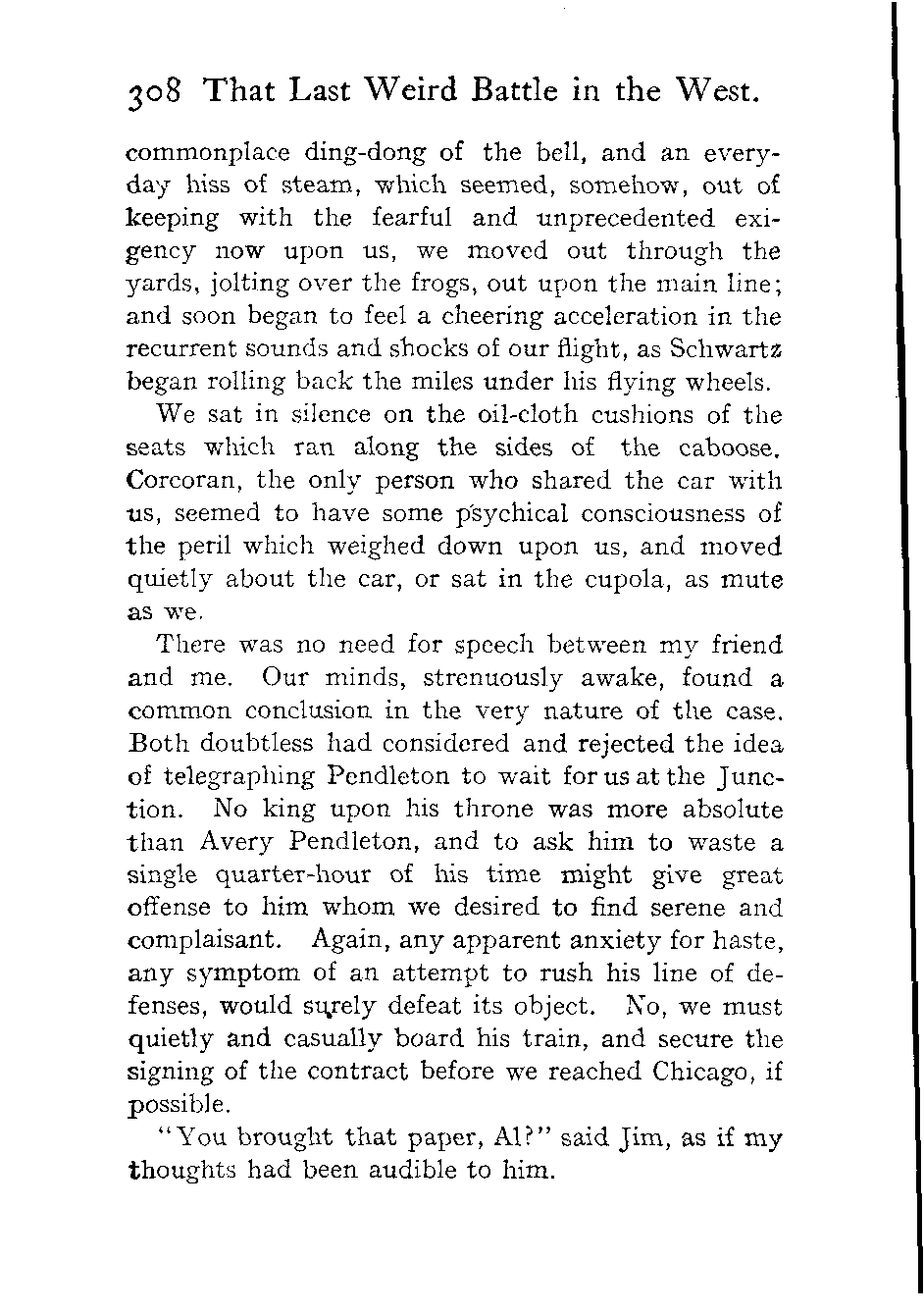 308 That Last Weird Battle in the West.

commonplace ding-dong of the bell, and an everyday hiss of steam, which seemed, somehow, out of keeping with the fearful and unprecedented exigency now upon us, we moved out through the yards, jolting over the frogs, out upon the main line; and soon began to feel a cheering acceleration in the recurrent sounds and shocks of our flight, as Schwartz began rolling back the miles under his flying wheels.

We sat in silence on the oil-cloth cushions of the seats which ran along the sides of the caboose. Corcoran, the only person who shared the car with us, seemed to have some psychical consciousness of the peril which weighed down upon us, and moved quietly about the car, or sat in the cupola, as mute as we.

There was no need for speech between my friend and me. Our minds, strenuously awake, found a common conclusion in the very nature of the case. Both doubtless had considered and rejected the idea of telegraphing Pendleton to wait for us at the Junction. No king upon his throne was more absolute than Avery Pendleton, and to ask him to waste a single quarter-hour of his time might give great offense to him whom we desired to find serene and complaisant. Again, any apparent anxiety for haste, any symptom of an attempt to rush his line of defenses, would surely defeat its object. No, we must quietly and casually board his train, and secure the signing of the contract before we reached Chicago, if possible.

"You brought that paper, Al?" said Jim, as if my thoughts had been audible to him.